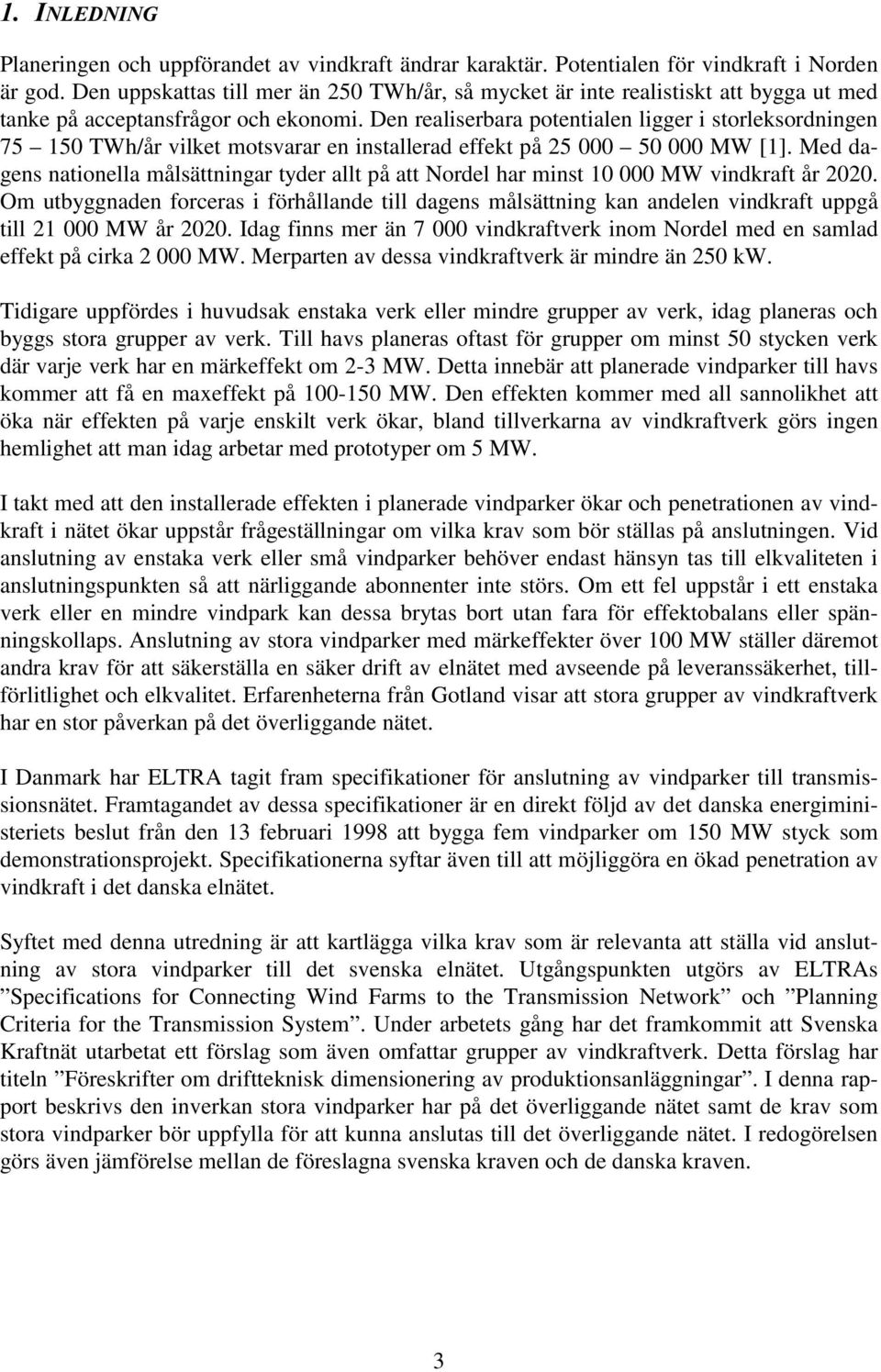 1. INLEDNING

Planeringen och uppförandet av vindkraft ändrar karaktär. Potentialen för vindkraft i Norden är god. Den uppskattas till mer än 250 TWh/år, så mycket är inte realistiskt att bygga ut med tanke på acceptansfrågor och ekonomi. Den realiserbara potentialen ligger i storleksordningen 75 – 150 TWh/år vilket motsvarar en installerad effekt på 25 000 – 50 000 MW [1]. Med dagens nationella målsättningar tyder allt på att Nordel har minst 10 000 MW vindkraft år 2020. Om utbyggnaden forceras i förhållande till dagens målsättning kan andelen vindkraft uppgå till 21 000 MW år 2020. Idag finns mer än 7 000 vindkraftverk inom Nordel med en samlad effekt på cirka 2 000 MW. Merparten av dessa vindkraftverk är mindre än 250 kW.

Tidigare uppfördes i huvudsak enstaka verk eller mindre grupper av verk, idag planeras och byggs stora grupper av verk. Till havs planeras oftast för grupper om minst 50 stycken verk där varje verk har en märkeffekt om 2-3 MW. Detta innebär att planerade vindparker till havs kommer att få en maxeffekt på 100-150 MW. Den effekten kommer med all sannolikhet att öka när effekten på varje enskilt verk ökar, bland tillverkarna av vindkraftverk görs ingen hemlighet att man idag arbetar med prototyper om 5 MW.

I takt med att den installerade effekten i planerade vindparker ökar och penetrationen av vindkraft i nätet ökar uppstår frågeställningar om vilka krav som bör ställas på anslutningen. Vid anslutning av enstaka verk eller små vindparker behöver endast hänsyn tas till elkvaliteten i anslutningspunkten så att närliggande abonnenter inte störs. Om ett fel uppstår i ett enstaka verk eller en mindre vindpark kan dessa brytas bort utan fara för effektobalans eller spänningskollaps. Anslutning av stora vindparker med märkeffekter över 100 MW ställer däremot andra krav för att säkerställa en säker drift av elnätet med avseende på leveranssäkerhet, tillförlitlighet och elkvalitet. Erfarenheterna från Gotland visar att stora grupper av vindkraftverk har en stor påverkan på det överliggande nätet.

I Danmark har ELTRA tagit fram specifikationer för anslutning av vindparker till transmissionsnätet. Framtagandet av dessa specifikationer är en direkt följd av det danska energiministeriets beslut från den 13 februari 1998 att bygga fem vindparker om 150 MW styck som demonstrationsprojekt. Specifikationerna syftar även till att möjliggöra en ökad penetration av vindkraft i det danska elnätet.

Syftet med denna utredning är att kartlägga vilka krav som är relevanta att ställa vid anslutning av stora vindparker till det svenska elnätet. Utgångspunkten utgörs av ELTRAs ”Specifications for Connecting Wind Farms to the Transmission Network” och ”Planning Criteria for the Transmission System”. Under arbetets gång har det framkommit att Svenska Kraftnät utarbetat ett förslag som även omfattar grupper av vindkraftverk. Detta förslag har titeln ”Föreskrifter om driftteknisk dimensionering av produktionsanläggningar”. I denna rapport beskrivs den inverkan stora vindparker har på det överliggande nätet samt de krav som stora vindparker bör uppfylla för att kunna anslutas till det överliggande nätet. I redogörelsen görs även jämförelse mellan de föreslagna svenska kraven och de danska kraven.

3